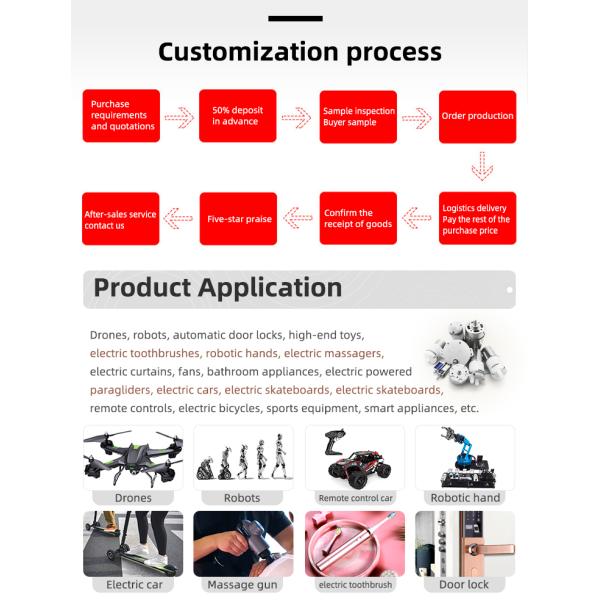 Customization process

Purchase requirements and quotations

50% deposit in advance

Sample inspection Buyer sample

Order production

Logistics delivery Pay the rest of the purchase price

Confirm the receipt of goods

Five-star praise

After-sales service contact us

Product Application

Drones, robots, automatic door locks, high-end toys, electric toothbrushes, robotic hands, electric massagers, electric curtains, fans, bathroom appliances, electric powered paragliders, electric cars, electric skateboards, electric skateboards, remote controls, electric bicycles, sports equipment, smart appliances, etc.

Drones

Robots

Remote control car

Robotic hand

Electric car

Massage gun

electric toothbrush

Door lock